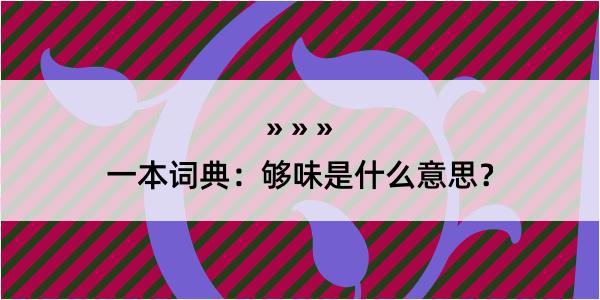 » » »

一本词典：够味是什么意思？